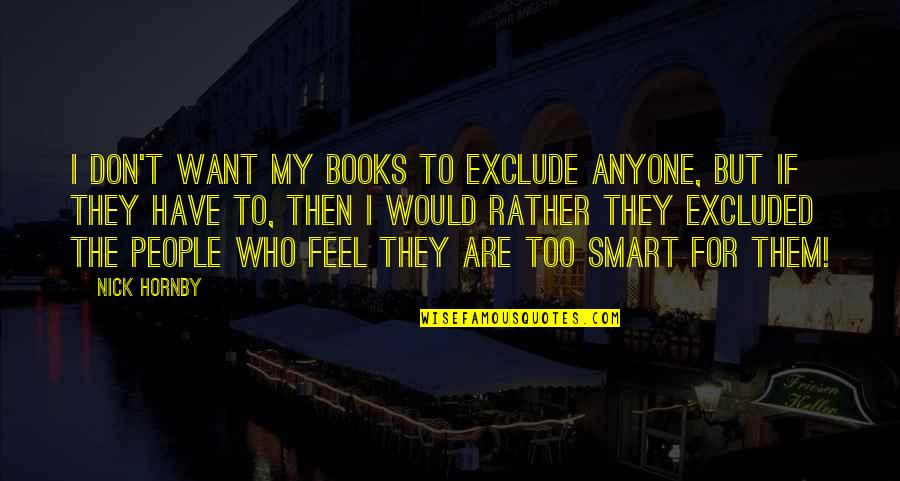 I DON'T WANT MY BOOKS TO EXCLUDE ANYONE, BUT IF THEY HAVE TO, THEN I WOULD RATHER THEY EXCLUDED THE PEOPLE WHO FEEL THEY ARE TOO SMART FOR THEM!

NICK HORNBY

WISEFAMOUSQUOTES.COM

Friesen Keller